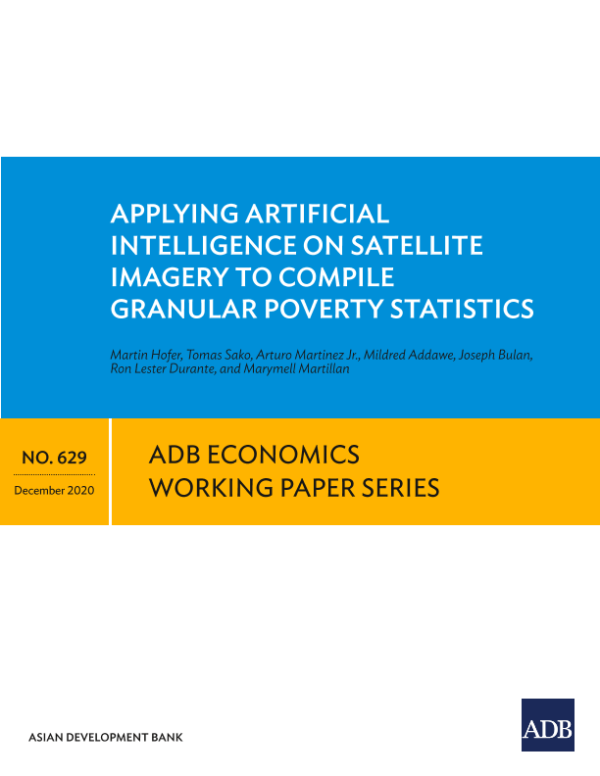 APPLYING ARTIFICIAL INTELLIGENCE ON SATELLITE IMAGERY TO COMPILE GRANULAR POVERTY STATISTICS

Martin Hofer, Tomas Sako, Arturo Martinez Jr., Mildred Addawe, Joseph Bulan, Ron Lester Durante, and Marymell Martillan

NO. 629

December 2020

ADB ECONOMICS WORKING PAPER SERIES

ASIAN DEVELOPMENT BANK

ADB